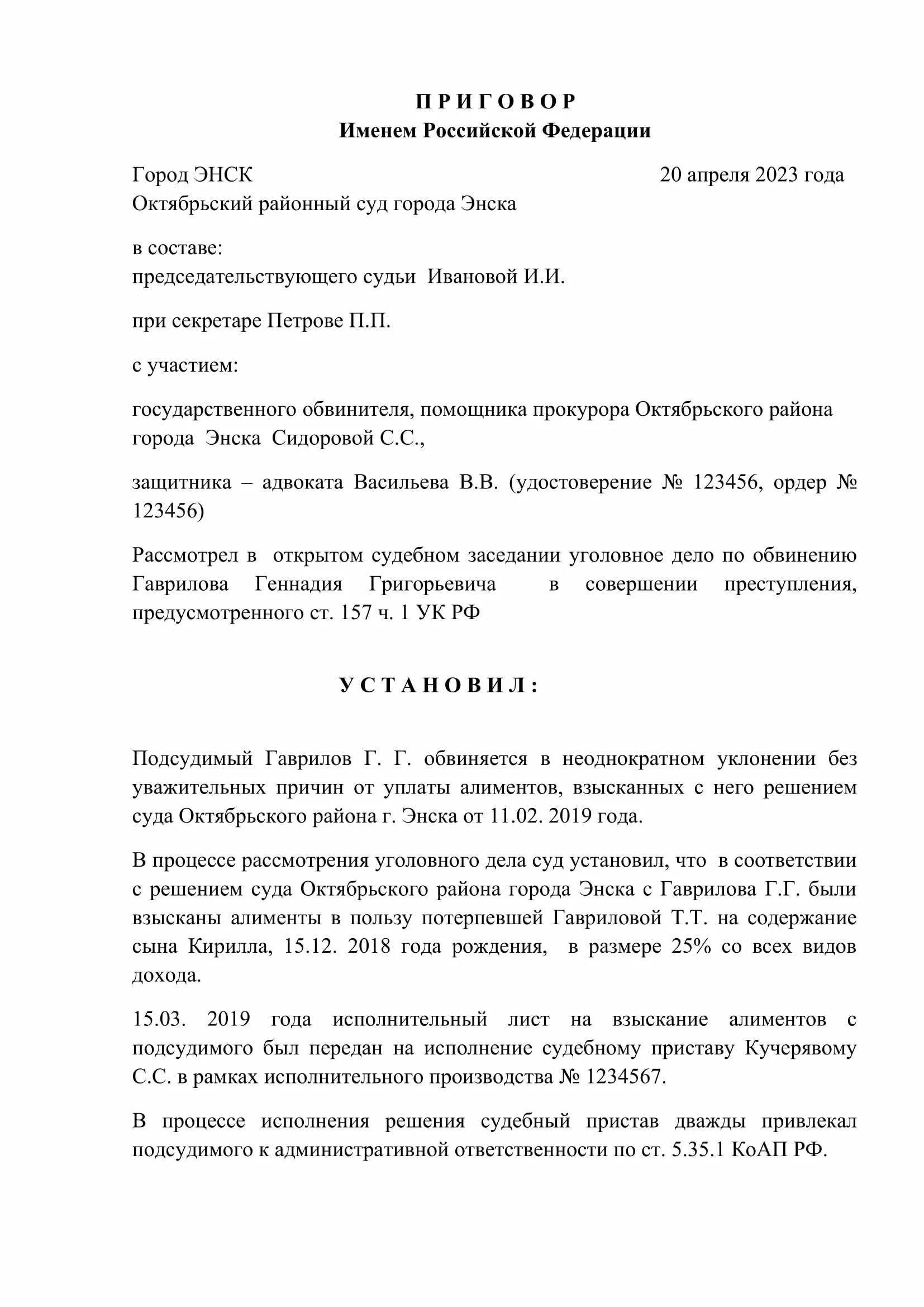 П Р И Г О В О Р
Именем Российской Федерации

Город ЭНСК 20 апреля 2023 года
Октябрьский районный суд города Энска

в составе:
председательствующего судьи Ивановой И.И.

при секретаре Петрове П.П.

с участием:

государственного обвинителя, помощника прокурора Октябрьского района города Энска Сидоровой С.С.,

защитника – адвоката Васильева В.В. (удостоверение № 123456, ордер № 123456)

Рассмотрел в открытом судебном заседании уголовное дело по обвинению Гаврилова Геннадия Григорьевича в совершении преступления, предусмотренного ст. 157 ч. 1 УК РФ

У С Т А Н О В И Л :

Подсудимый Гаврилов Г. Г. обвиняется в неоднократном уклонении без уважительных причин от уплаты алиментов, взысканных с него решением суда Октябрьского района г. Энска от 11.02. 2019 года.

В процессе рассмотрения уголовного дела суд установил, что в соответствии с решением суда Октябрьского района города Энска с Гаврилова Г.Г. были взысканы алименты в пользу потерпевшей Гавриловой Т.Т. на содержание сына Кирилла, 15.12. 2018 года рождения, в размере 25% со всех видов дохода.

15.03. 2019 года исполнительный лист на взыскание алиментов с подсудимого был передан на исполнение судебному приставу Кучерявому С.С. в рамках исполнительного производства № 1234567.

В процессе исполнения решения судебный пристав дважды привлекал подсудимого к административной ответственности по ст. 5.35.1 КоАП РФ.